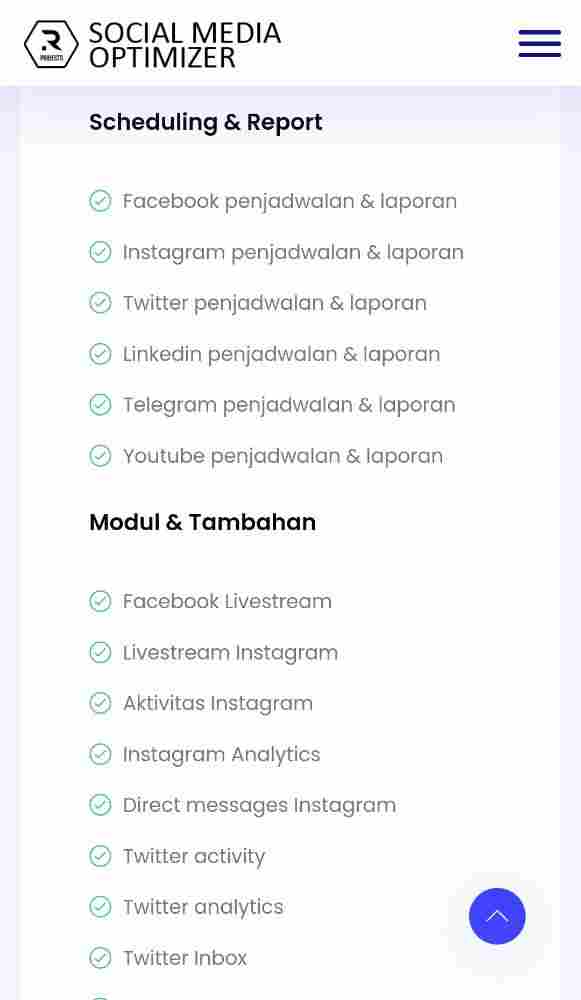 R PROJECTS
SOCIAL MEDIA OPTIMIZER

Scheduling & Report

Facebook penjadwalan & laporan

Instagram penjadwalan & laporan

Twitter penjadwalan & laporan

Linkedin penjadwalan & laporan

Telegram penjadwalan & laporan

Youtube penjadwalan & laporan

Modul & Tambahan

Facebook Livestream

Livestream Instagram

Aktivitas Instagram

Instagram Analytics

Direct messages Instagram

Twitter activity

Twitter analytics

Twitter Inbox